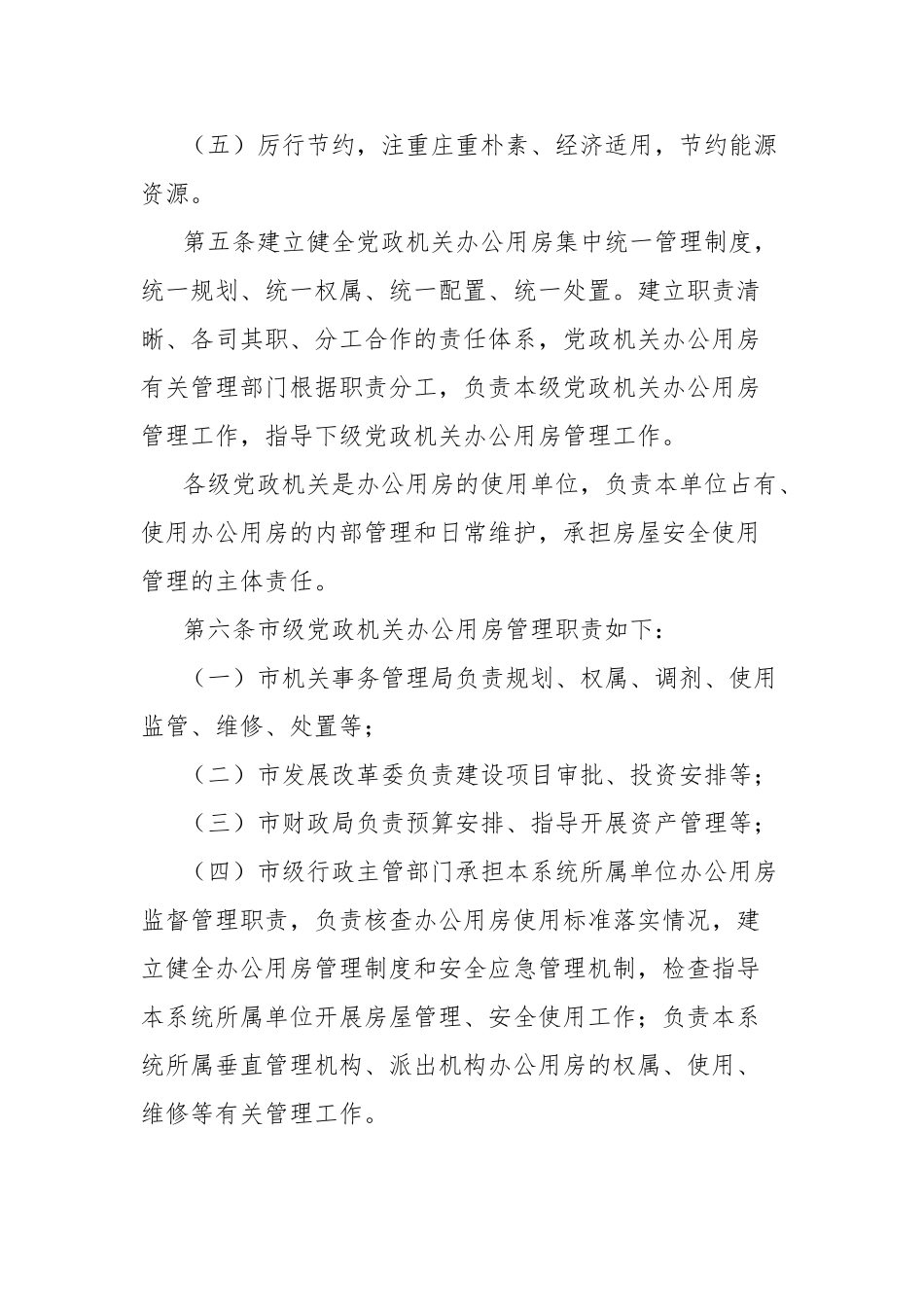 （五）厉行节约，注重庄重朴素、经济适用，节约能源资源。

第五条建立健全党政机关办公用房集中统一管理制度，统一规划、统一权属、统一配置、统一处置。建立职责清晰、各司其职、分工合作的责任体系，党政机关办公用房有关管理部门根据职责分工，负责本级党政机关办公用房管理工作，指导下级党政机关办公用房管理工作。

各级党政机关是办公用房的使用单位，负责本单位占有、使用办公用房的内部管理和日常维护，承担房屋安全使用管理的主体责任。

第六条市级党政机关办公用房管理职责如下：

（一）市机关事务管理局负责规划、权属、调剂、使用监管、维修、处置等；

（二）市发展改革委负责建设项目审批、投资安排等；

（三）市财政局负责预算安排、指导开展资产管理等；

（四）市级行政主管部门承担本系统所属单位办公用房监督管理职责，负责核查办公用房使用标准落实情况，建立健全办公用房管理制度和安全应急管理机制，检查指导本系统所属单位开展房屋管理、安全使用工作；负责本系统所属垂直管理机构、派出机构办公用房的权属、使用、维修等有关管理工作。